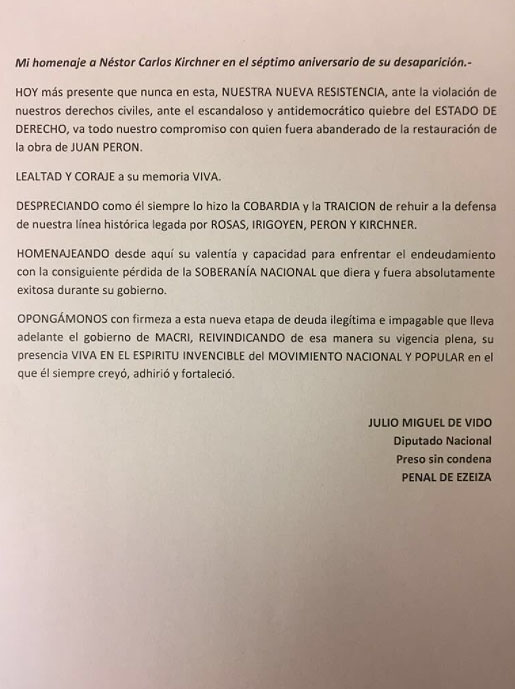 Mi homenaje a Néstor Carlos Kirchner en el séptimo aniversario de su desaparición.-

HOY más presente que nunca en esta, NUESTRA NUEVA RESISTENCIA, ante la violación de nuestros derechos civiles, ante el escandaloso y antidemocrático quiebre del ESTADO DE DERECHO, va todo nuestro compromiso con quien fuera abanderado de la restauración de la obra de JUAN PERON.

LEALTAD Y CORAJE a su memoria VIVA.

DESPRECIANDO como él siempre lo hizo la COBARDIA y la TRAICION de rehuir a la defensa de nuestra línea histórica legada por ROSAS, IRIGOYEN, PERON Y KIRCHNER.

HOMENAJEANDO desde aquí su valentía y capacidad para enfrentar el endeudamiento con la consiguiente pérdida de la SOBERANÍA NACIONAL que diera y fuera absolutamente exitosa durante su gobierno.

OPONGÁMONOS con firmeza a esta nueva etapa de deuda ilegítima e impagable que lleva adelante el gobierno de MACRI, REIVINDICANDO de esa manera su vigencia plena, su presencia VIVA EN EL ESPIRITU INVENCIBLE del MOVIMIENTO NACIONAL Y POPULAR en el que él siempre creyó, adhirió y fortaleció.

JULIO MIGUEL DE VIDO
Diputado Nacional
Preso sin condena
PENAL DE EZEIZA